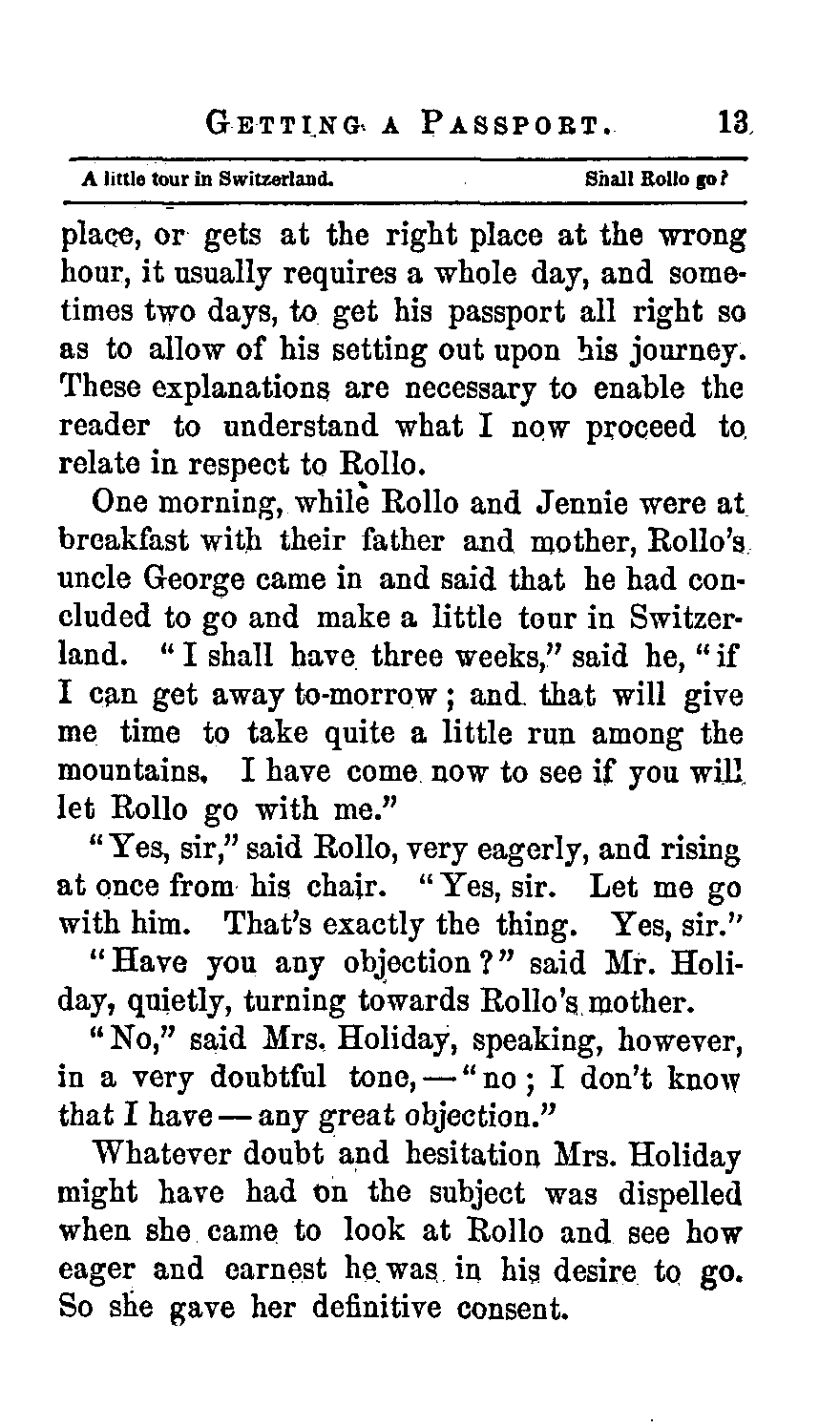 GETTING A PASSPORT. 13

A little tour in Switzerland. Shall Rollo go?

place, or gets at the right place at the wrong hour, it usually requires a whole day, and sometimes two days, to get his passport all right so as to allow of his setting out upon his journey. These explanations are necessary to enable the reader to understand what I now proceed to relate in respect to Rollo.

One morning, while Rollo and Jennie were at breakfast with their father and mother, Rollo's uncle George came in and said that he had concluded to go and make a little tour in Switzerland. "I shall have three weeks," said he, "if I can get away to-morrow; and that will give me time to take quite a little run among the mountains. I have come now to see if you will let Rollo go with me."

"Yes, sir," said Rollo, very eagerly, and rising at once from his chair. "Yes, sir. Let me go with him. That's exactly the thing. Yes, sir."

"Have you any objection?" said Mr. Holiday, quietly, turning towards Rollo's mother.

"No," said Mrs. Holiday, speaking, however, in a very doubtful tone, — "no; I don't know that I have — any great objection."

Whatever doubt and hesitation Mrs. Holiday might have had on the subject was dispelled when she came to look at Rollo and see how eager and earnest he was in his desire to go. So she gave her definitive consent.